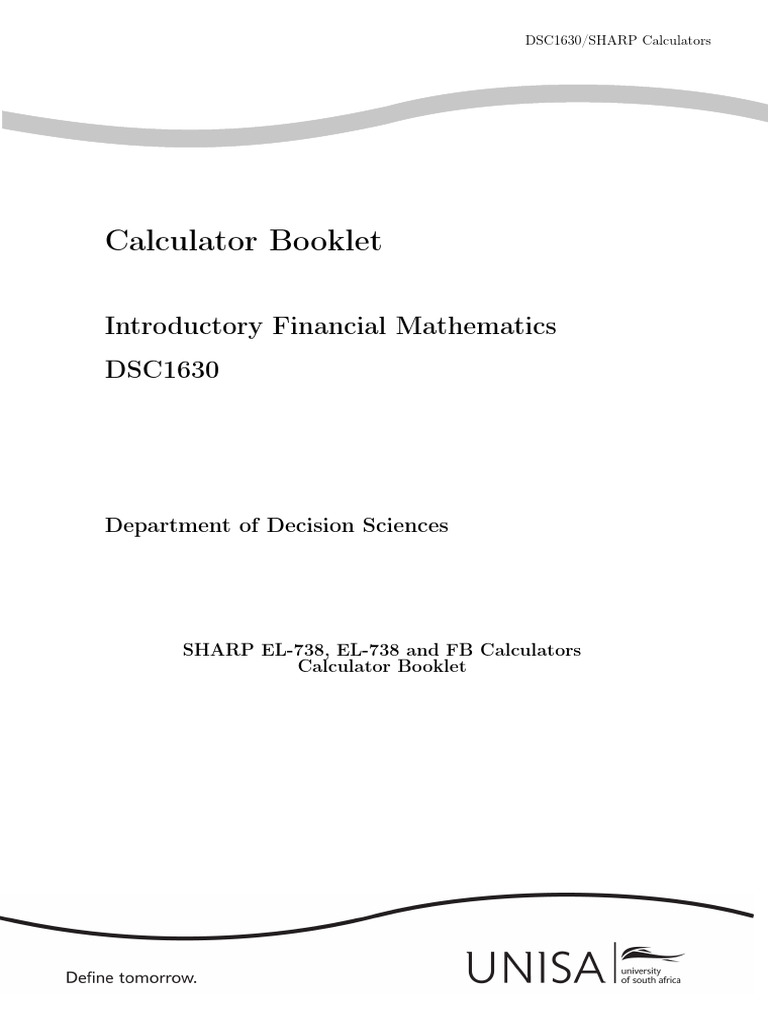 DSC1630/SHARP Calculators

Calculator Booklet

Introductory Financial Mathematics
DSC1630

Department of Decision Sciences

SHARP EL-738, EL-738 and FB Calculators
Calculator Booklet

Define tomorrow.

UNISA university of south africa